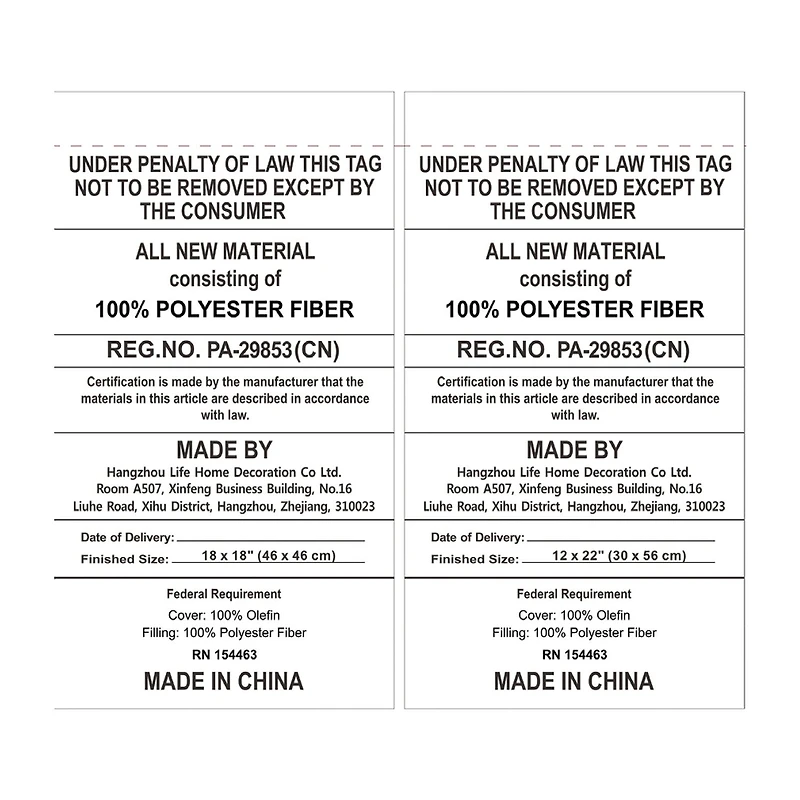 UNDER PENALTY OF LAW THIS TAG NOT TO BE REMOVED EXCEPT BY THE CONSUMER

ALL NEW MATERIAL
consisting of
100% POLYESTER FIBER

REG.NO. PA-29853(CN)

Certification is made by the manufacturer that the materials in this article are described in accordance with law.

MADE BY
Hangzhou Life Home Decoration Co Ltd.
Room A507, Xinfeng Business Building, No.16
Liuhe Road, Xihu District, Hangzhou, Zhejiang, 310023

Date of Delivery:
Finished Size: 18 x 18" (46 x 46 cm)

Federal Requirement
Cover: 100% Olefin
Filling: 100% Polyester Fiber
RN 154463
MADE IN CHINA

UNDER PENALTY OF LAW THIS TAG NOT TO BE REMOVED EXCEPT BY THE CONSUMER

ALL NEW MATERIAL
consisting of
100% POLYESTER FIBER

REG.NO. PA-29853(CN)

Certification is made by the manufacturer that the materials in this article are described in accordance with law.

MADE BY
Hangzhou Life Home Decoration Co Ltd.
Room A507, Xinfeng Business Building, No.16
Liuhe Road, Xihu District, Hangzhou, Zhejiang, 310023

Date of Delivery:
Finished Size: 12 x 22" (30 x 56 cm)

Federal Requirement
Cover: 100% Olefin
Filling: 100% Polyester Fiber
RN 154463
MADE IN CHINA